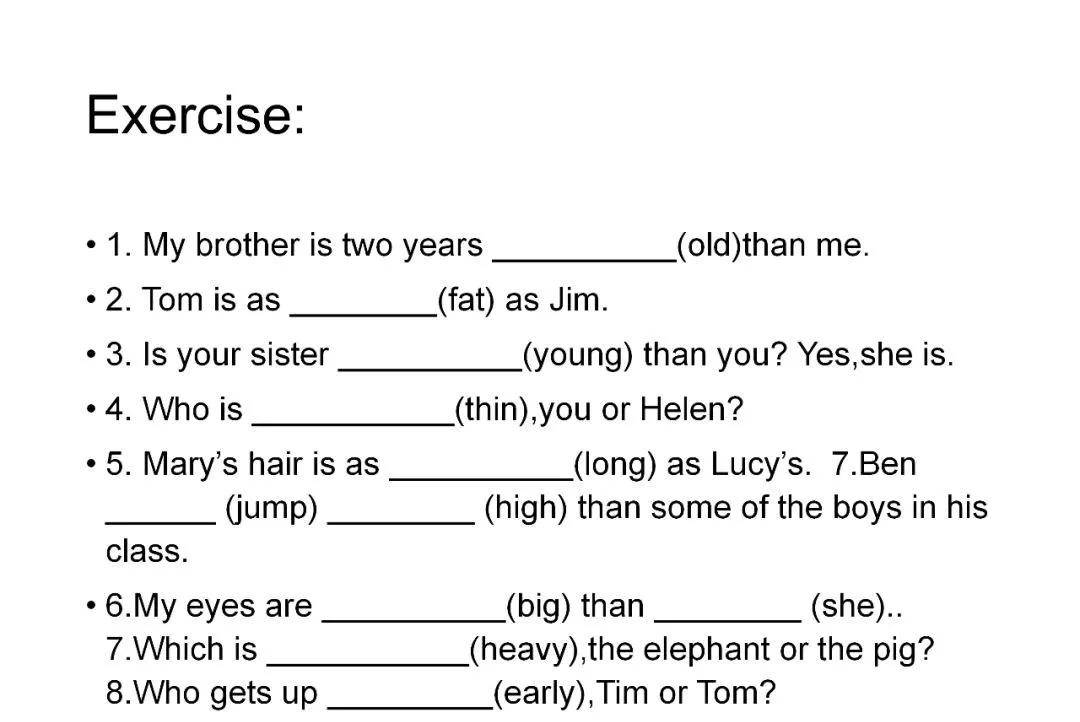 Exercise:

• 1. My brother is two years ____(old)than me.

• 2. Tom is as ____(fat) as Jim.

• 3. Is your sister ____(young) than you? Yes,she is.

• 4. Who is ____(thin),you or Helen?

• 5. Mary's hair is as ____(long) as Lucy's. 7.Ben ____ (jump) ____ (high) than some of the boys in his class.

• 6.My eyes are ____(big) than ____ (she)..
7.Which is ____(heavy),the elephant or the pig?
8.Who gets up ____(early),Tim or Tom?